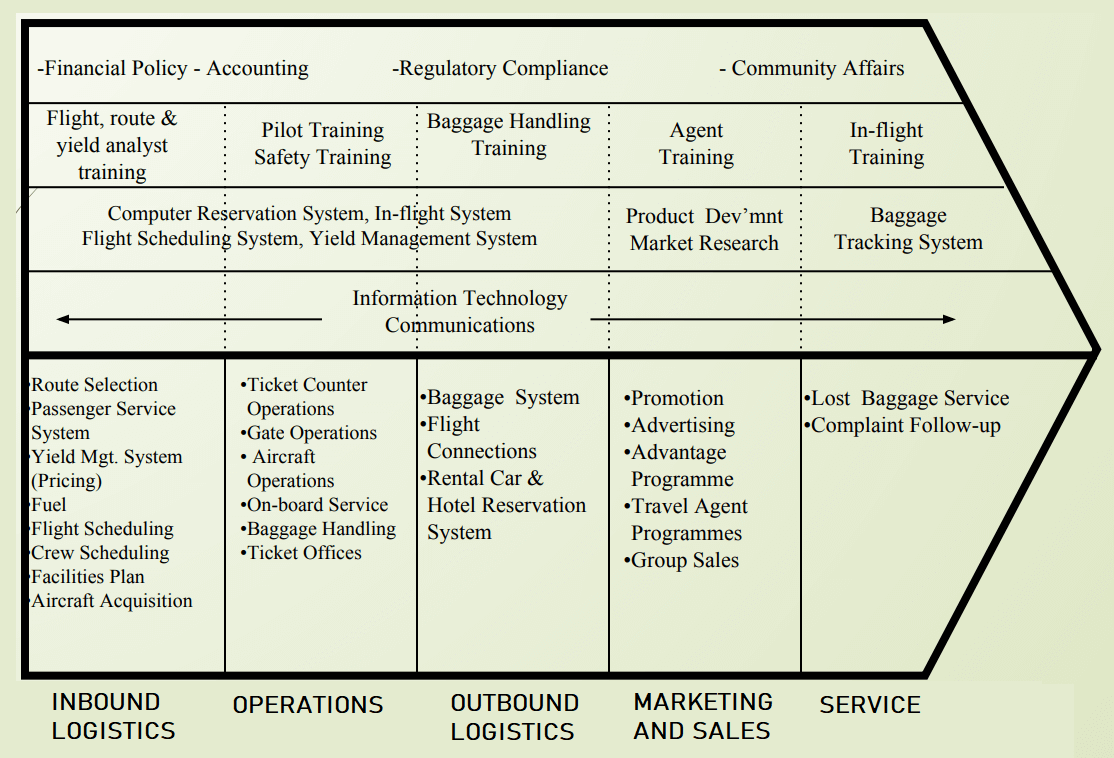 -Financial Policy - Accounting -Regulatory Compliance - Community Affairs

Flight, route & yield analyst training

Pilot Training Safety Training

Baggage Handling Training

Agent Training

In-flight Training

Computer Reservation System, In-flight System Flight Scheduling System, Yield Management System

Product Dev'mnt Market Research

Baggage Tracking System

Information Technology Communications

•Route Selection
•Passenger Service System
•Yield Mgt. System (Pricing)
•Fuel
•Flight Scheduling
•Crew Scheduling
•Facilities Plan
•Aircraft Acquisition

•Ticket Counter Operations
•Gate Operations
• Aircraft Operations
•On-board Service
•Baggage Handling
•Ticket Offices

•Baggage System
•Flight Connections
•Rental Car & Hotel Reservation System

•Promotion
•Advertising
•Advantage Programme
•Travel Agent Programmes
•Group Sales

•Lost Baggage Service
•Complaint Follow-up

INBOUND LOGISTICS

OPERATIONS

OUTBOUND LOGISTICS

MARKETING AND SALES

SERVICE